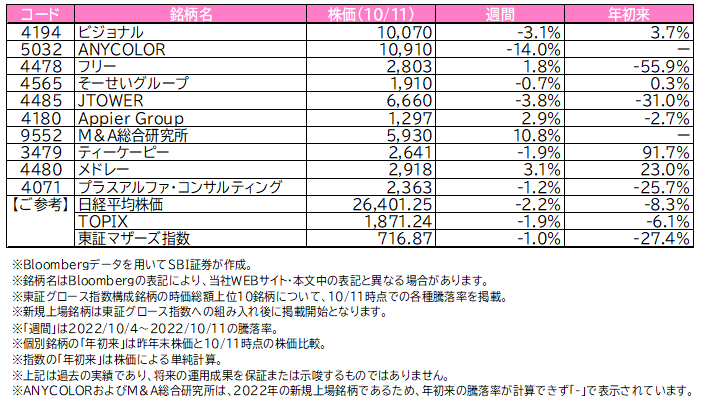 | コード | 銘柄名 | 株価(10/11) | 週間 | 年初来 |
|---|---|---|---|---|
| 4194 | ビジョナル | 10,070 | -3.1% | 3.7% |
| 5032 | ANYCOLOR | 10,910 | -14.0% | ー |
| 4478 | フリー | 2,803 | 1.8% | -55.9% |
| 4565 | そーせいグループ | 1,910 | -0.7% | 0.3% |
| 4485 | JTOWER | 6,660 | -3.8% | -31.0% |
| 4180 | Appier Group | 1,297 | 2.9% | -2.7% |
| 9552 | M&A総合研究所 | 5,930 | 10.8% | ー |
| 3479 | ティーケーピー | 2,641 | -1.9% | 91.7% |
| 4480 | メドレー | 2,918 | 3.1% | 23.0% |
| 4071 | プラスアルファ・コンサルティング | 2,363 | -1.2% | -25.7% |
| 【ご参考】 | 日経平均株価 | 26,401.25 | -2.2% | -8.3% |
| | TOPIX | 1,871.24 | -1.9% | -6.1% |
| | 東証マザーズ指数 | 716.87 | -1.0% | -27.4% |

※Bloombergデータを用いてSBI証券が作成。
※銘柄名はBloombergの表記により、当社WEBサイト・本文中の表記と異なる場合があります。
※東証グロース指数構成銘柄の時価総額上位10銘柄について、10/11時点での各種騰落率を掲載。
※新規上場銘柄は東証グロース指数への組み入れ後に掲載開始となります。
※「週間」は2022/10/4～2022/10/11の騰落率。
※個別銘柄の「年初来」は昨年末株価と10/11時点の株価比較。
※指数の「年初来」は株価による単純計算。
※上記は過去の実績であり、将来の運用成果を保証または示唆するものではありません。
※ANYCOLORおよびM&A総合研究所は、2022年の新規上場銘柄であるため、年初来の騰落率が計算できず「-」で表示されています。